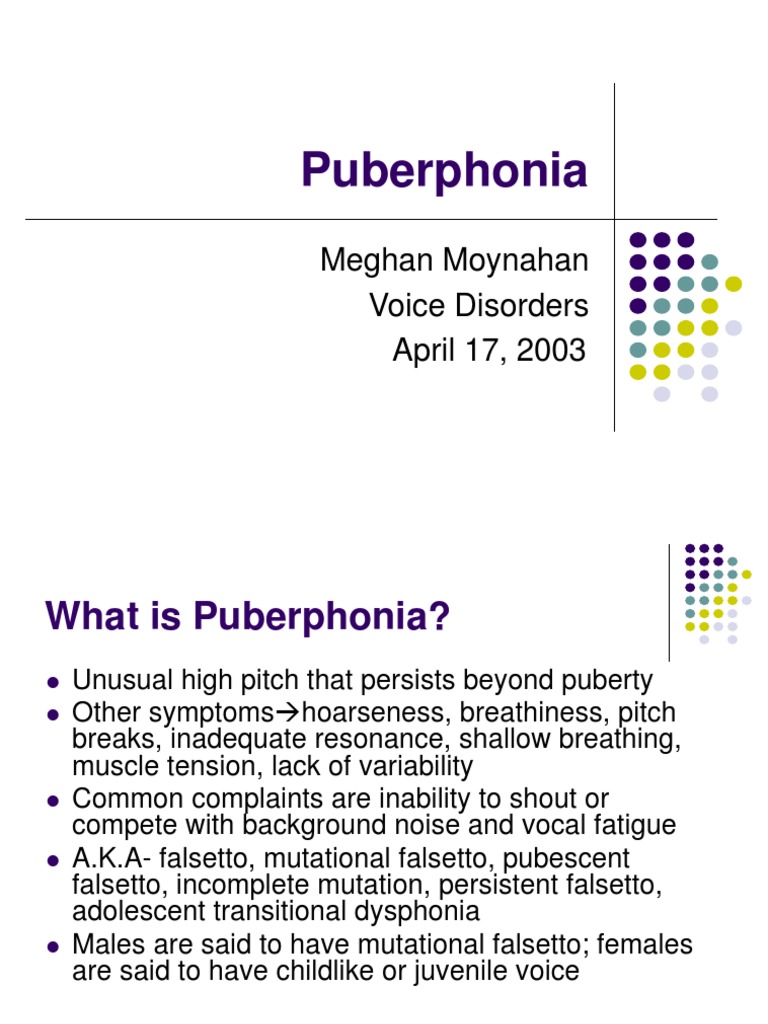 Puberphonia

Meghan Moynahan
Voice Disorders
April 17, 2003

What is Puberphonia?

- Unusual high pitch that persists beyond puberty
- Other symptoms→hoarseness, breathiness, pitch breaks, inadequate resonance, shallow breathing, muscle tension, lack of variability
- Common complaints are inability to shout or compete with background noise and vocal fatigue
- A.K.A- falsetto, mutational falsetto, pubescent falsetto, incomplete mutation, persistent falsetto, adolescent transitional dysphonia
- Males are said to have mutational falsetto; females are said to have childlike or juvenile voice